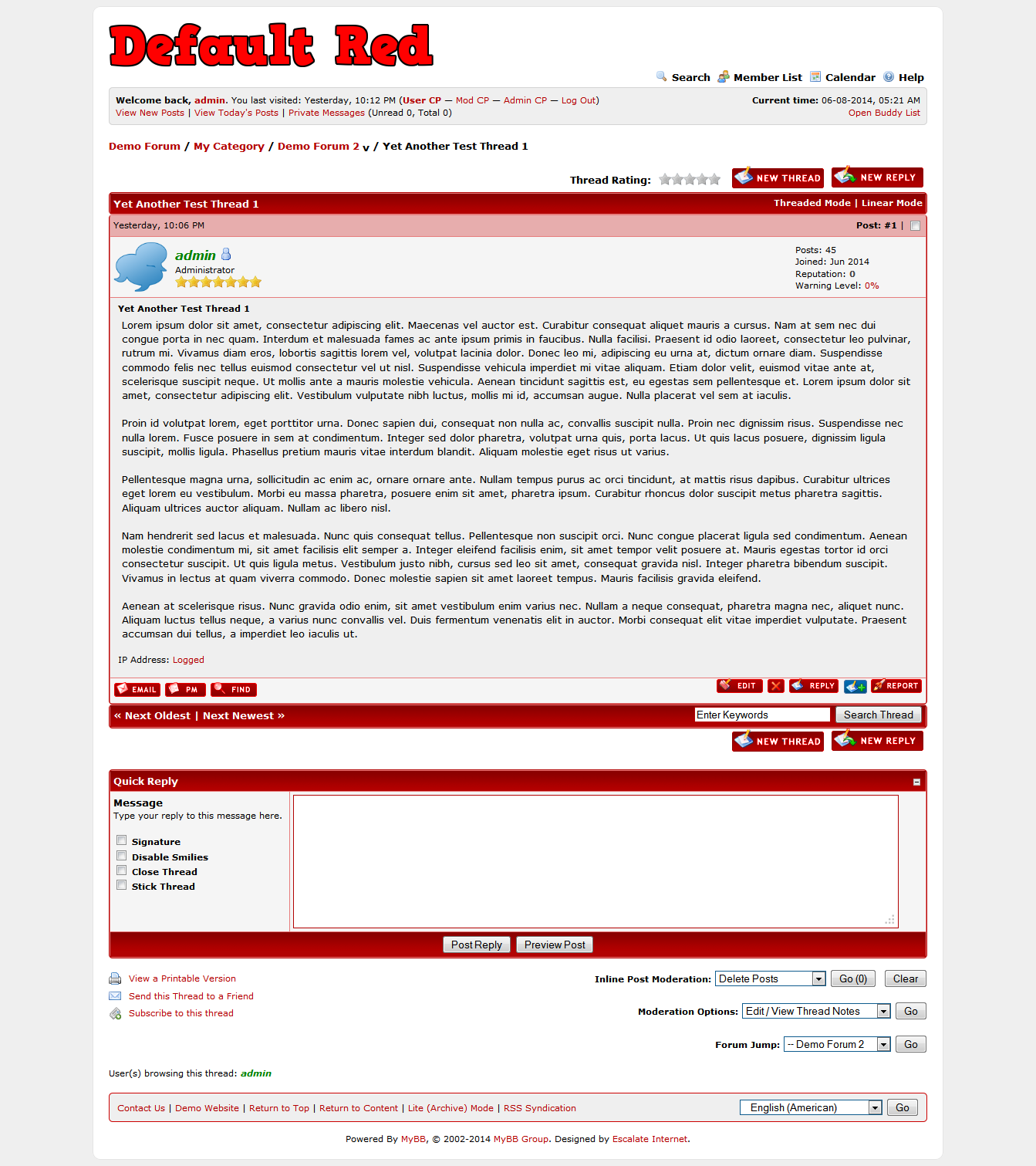 Default Red

Search Member List Calendar Help

Welcome back, admin. You last visited: Yesterday, 10:12 PM (User CP — Mod CP — Admin CP — Log Out)
View New Posts | View Today's Posts | Private Messages (Unread 0, Total 0)

Current time: 06-08-2014, 05:21 AM
Open Buddy List

Demo Forum / My Category / Demo Forum 2 v / Yet Another Test Thread 1

Thread Rating: NEW THREAD NEW REPLY

Yet Another Test Thread 1

Threaded Mode | Linear Mode

Yesterday, 10:06 PM

Post: #1 |

admin
Administrator

Posts: 45
Joined: Jun 2014
Reputation: 0
Warning Level: 0%

Yet Another Test Thread 1

Lorem ipsum dolor sit amet, consectetur adipiscing elit. Maecenas vel auctor est. Curabitur consequat aliquet mauris a cursus. Nam at sem nec dui congue porta in nec quam. Interdum et malesuada fames ac ante ipsum primis in faucibus. Nulla facilisi. Praesent id odio laoreet, consectetur leo pulvinar, rutrum mi. Vivamus diam eros, lobortis sagittis lorem vel, volutpat lacinia dolor. Donec leo mi, adipiscing eu urna at, dictum ornare diam. Suspendisse commodo felis nec tellus euismod consectetur vel ut nisl. Suspendisse vehicula imperdiet mi vitae aliquam. Etiam dolor velit, euismod vitae ante at, scelerisque suscipit neque. Ut mollis ante a mauris molestie vehicula. Aenean tincidunt sagittis est, eu egestas sem pellentesque et. Lorem ipsum dolor sit amet, consectetur adipiscing elit. Vestibulum vulputate nibh luctus, mollis mi id, accumsan augue. Nulla placerat vel sem at iaculis.

Proin id volutpat lorem, eget porttitor urna. Donec sapien dui, consequat non nulla ac, convallis suscipit nulla. Proin nec dignissim risus. Suspendisse nec nulla lorem. Fusce posuere in sem at condimentum. Integer sed dolor pharetra, volutpat urna quis, porta lacus. Ut quis lacus posuere, dignissim ligula suscipit, mollis ligula. Phasellus pretium mauris vitae interdum blandit. Aliquam molestie eget risus ut varius.

Pellentesque magna urna, sollicitudin ac enim ac, ornare ornare ante. Nullam tempus purus ac orci tincidunt, at mattis risus dapibus. Curabitur ultrices eget lorem eu vestibulum. Morbi eu massa pharetra, posuere enim sit amet, pharetra ipsum. Curabitur rhoncus dolor suscipit metus pharetra sagittis. Aliquam ultrices auctor aliquam. Nullam ac libero nisl.

Nam hendrerit sed lacus et malesuada. Nunc quis consequat tellus. Pellentesque non suscipit orci. Nunc congue placerat ligula sed condimentum. Aenean molestie condimentum mi, sit amet facilisis elit semper a. Integer eleifend facilisis enim, sit amet tempor velit posuere at. Mauris egestas tortor id orci consectetur suscipit. Ut quis ligula metus. Vestibulum justo nibh, cursus sed leo sit amet, consequat gravida nisl. Integer pharetra bibendum suscipit. Vivamus in lectus at quam viverra commodo. Donec molestie sapien sit amet laoreet tempus. Mauris facilisis gravida eleifend.

Aenean at scelerisque risus. Nunc gravida odio enim, sit amet vestibulum enim varius nec. Nullam a neque consequat, pharetra magna nec, aliquet nunc. Aliquam luctus tellus neque, a varius nunc convallis vel. Duis fermentum venenatis elit in auctor. Morbi consequat elit vitae imperdiet vulputate. Praesent accumsan dui tellus, a imperdiet leo iaculis ut.

IP Address: Logged

EMAIL PM FIND EDIT REPLY REPORT

« Next Oldest | Next Newest »

Enter Keywords Search Thread

NEW THREAD NEW REPLY

Quick Reply

Message
Type your reply to this message here.

Signature
Disable Smilies
Close Thread
Stick Thread

Post Reply Preview Post

View a Printable Version
Send this Thread to a Friend
Subscribe to this thread

Inline Post Moderation: Delete Posts Go (0) Clear

Moderation Options: Edit / View Thread Notes Go

Forum Jump: -- Demo Forum 2 Go

User(s) browsing this thread: admin

Contact Us | Demo Website | Return to Top | Return to Content | Lite (Archive) Mode | RSS Syndication

English (American) Go

Powered By MyBB, © 2002-2014 MyBB Group. Designed by Escalate Internet.